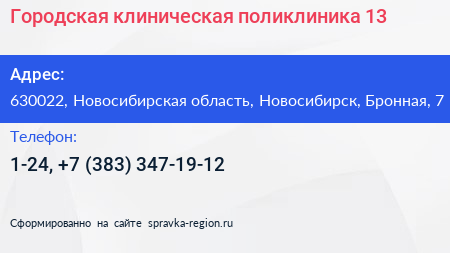 Городская клиническая поликлиника 13

Адрес:
630022, Новосибирская область, Новосибирск, Бронная, 7

Телефон:
1-24, +7 (383) 347-19-12

Сформированно на сайте spravka-region.ru